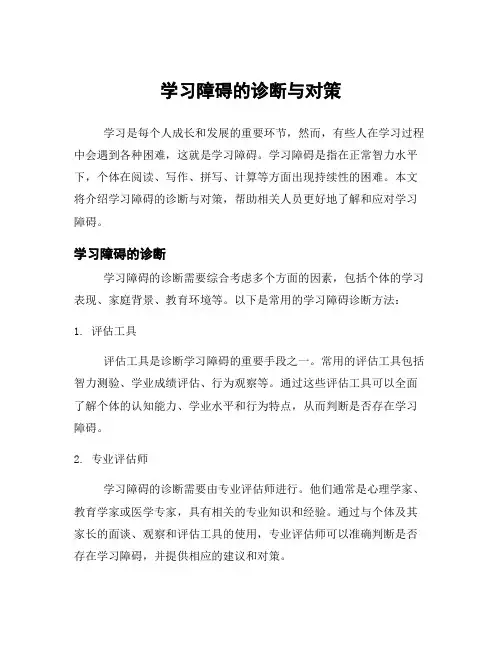 学习障碍的诊断与对策

学习是每个人成长和发展的重要环节，然而，有些人在学习过程中会遇到各种困难，这就是学习障碍。学习障碍是指在正常智力水平下，个体在阅读、写作、拼写、计算等方面出现持续性的困难。本文将介绍学习障碍的诊断与对策，帮助相关人员更好地了解和应对学习障碍。

学习障碍的诊断

学习障碍的诊断需要综合考虑多个方面的因素，包括个体的学习表现、家庭背景、教育环境等。以下是常用的学习障碍诊断方法：

1. 评估工具

评估工具是诊断学习障碍的重要手段之一。常用的评估工具包括智力测验、学业成绩评估、行为观察等。通过这些评估工具可以全面了解个体的认知能力、学业水平和行为特点，从而判断是否存在学习障碍。

2. 专业评估师

学习障碍的诊断需要由专业评估师进行。他们通常是心理学家、教育学家或医学专家，具有相关的专业知识和经验。通过与个体及其家长的面谈、观察和评估工具的使用，专业评估师可以准确判断是否存在学习障碍，并提供相应的建议和对策。